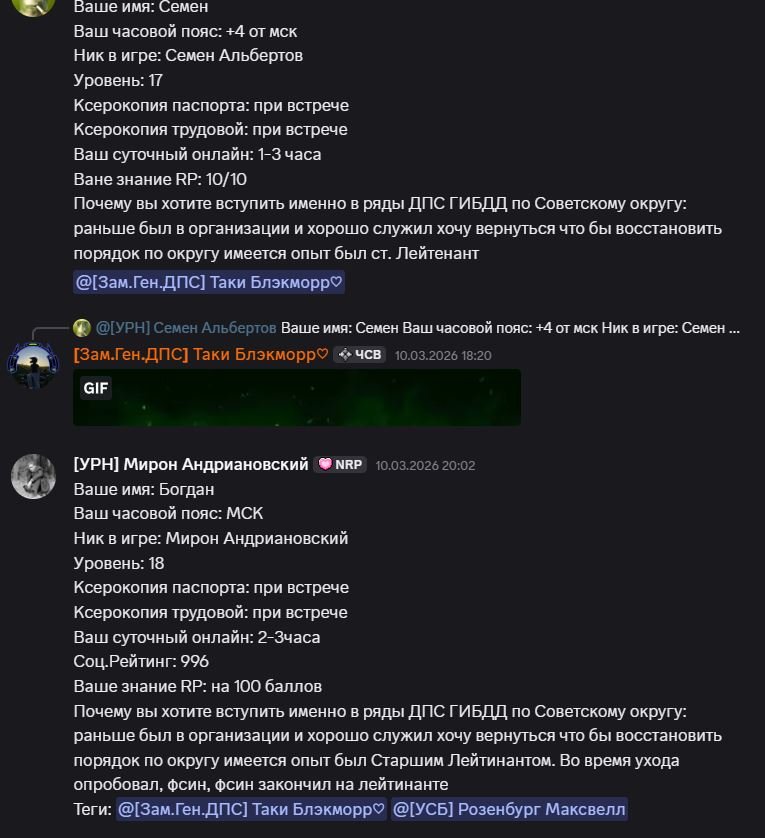 Ваше имя: Семен
Ваш часовой пояс: +4 от мск
Ник в игре: Семен Альбертов
Уровень: 17
Ксерокопия паспорта: при встрече
Ксерокопия трудовой: при встрече
Ваш суточный онлайн: 1-3 часа
Ване знание RP: 10/10
Почему вы хотите вступить именно в ряды ДПС ГИБДД по Советскому округу: раньше был в организации и хорошо служил хочу вернуться что бы восстановить порядок по округу имеется опыт был ст. Лейтенант
@[Зам.Ген.ДПС] Таки Блэкморр♡

@[УРН] Семен Альбертов Ваше имя: Семен Ваш часовой пояс: +4 от мск Ник в игре: Семен ...
[Зам.Ген.ДПС] Таки Блэкморр♡ ЧСВ 10.03.2026 18:20
GIF

[УРН] Мирон Андриановский NRP 10.03.2026 20:02
Ваше имя: Богдан
Ваш часовой пояс: МСК
Ник в игре: Мирон Андриановский
Уровень: 18
Ксерокопия паспорта: при встрече
Ксерокопия трудовой: при встрече
Ваш суточный онлайн: 2-3часа
Соц.Рейтинг: 996
Ваше знание RP: на 100 баллов
Почему вы хотите вступить именно в ряды ДПС ГИБДД по Советскому округу: раньше был в организации и хорошо служил хочу вернуться что бы восстановить порядок по округу имеется опыт был Старшим Лейтинантом. Во время ухода опробовал, фсин, фсин закончил на лейтинанте
Теги: @[Зам.Ген.ДПС] Таки Блэкморр♡ @[УСБ] Розенбург Максвелл